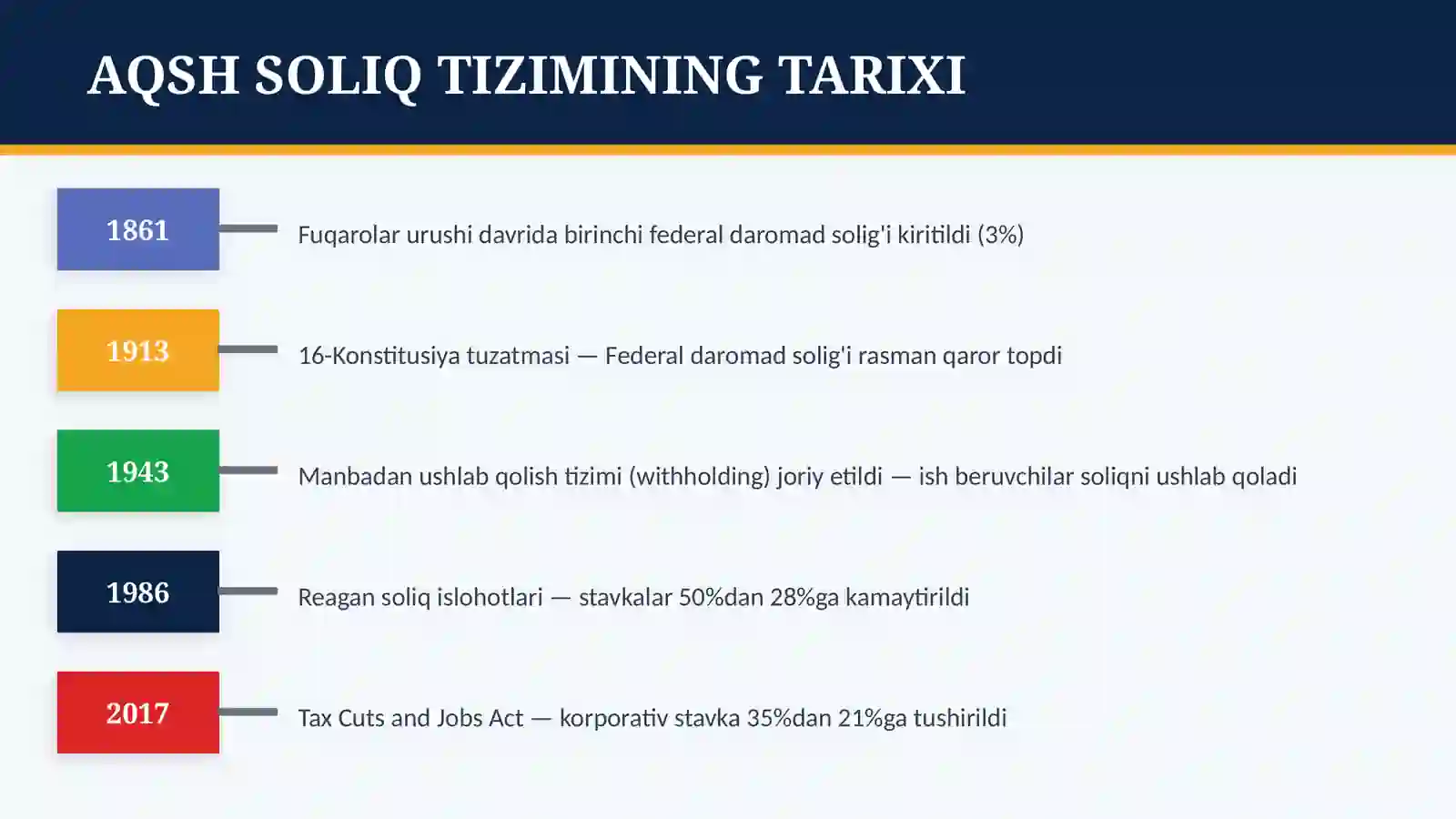 AQSH SOLIQ TIZIMINING TARIXI

1861

Fuqarolar urushi davrida birinchi federal daromad solig'i kiritildi (3%)

1913

16-Konstitusiya tuzatmasi — Federal daromad solig'i rasman qaror topdi

1943

Manbadan ushlab qolish tizimi (withholding) joriy etildi — ish beruvchilar soliqni ushlab qoladi

1986

Reagan soliq islohotlari — stavkalar 50%dan 28%ga kamaytirildi

2017

Tax Cuts and Jobs Act — korporativ stavka 35%dan 21%ga tushirildi